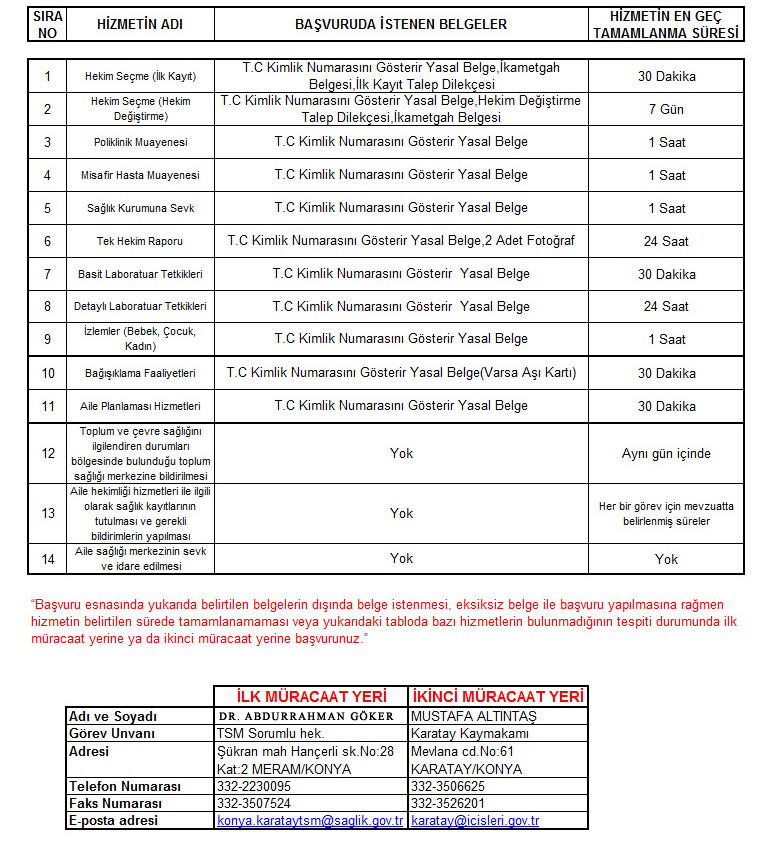 | SIRA NO | HİZMETİN ADI | BAŞVURUDA İSTENEN BELGELER | HİZMETİN EN GEÇ TAMAMLANMA SÜRESİ |
|---|---|---|---|
| 1 | Hekim Seçme (İlk Kayıt) | T.C Kimlik Numarasını Gösterir Yasal Belge,İkametgah Belgesi,İlk Kayıt Talep Dilekçesi | 30 Dakika |
| 2 | Hekim Seçme (Hekim Değiştirme) | T.C Kimlik Numarasını Gösterir Yasal Belge,Hekim Değiştirme Talep Dilekçesi,İkametgah Belgesi | 7 Gün |
| 3 | Poliklinik Muayenesi | T.C Kimlik Numarasını Gösterir Yasal Belge | 1 Saat |
| 4 | Misafir Hasta Muayenesi | T.C Kimlik Numarasını Gösterir Yasal Belge | 1 Saat |
| 5 | Sağlık Kurumuna Sevk | T.C Kimlik Numarasını Gösterir Yasal Belge | 1 Saat |
| 6 | Tek Hekim Raporu | T.C Kimlik Numarasını Gösterir Yasal Belge,2 Adet Fotoğraf | 24 Saat |
| 7 | Basit Laboratuar Tetkikleri | T.C Kimlik Numarasını Gösterir Yasal Belge | 30 Dakika |
| 8 | Detaylı Laboratuar Tetkikleri | T.C Kimlik Numarasını Gösterir Yasal Belge | 24 Saat |
| 9 | İzlemler (Bebek, Çocuk, Kadın) | T.C Kimlik Numarasını Gösterir Yasal Belge | 1 Saat |
| 10 | Bağışıklama Faaliyetleri | T.C Kimlik Numarasını Gösterir Yasal Belge(Varsa Aşı Kartı) | 30 Dakika |
| 11 | Aile Planlaması Hizmetleri | T.C Kimlik Numarasını Gösterir Yasal Belge | 30 Dakika |
| 12 | Toplum ve çevre sağlığını ilgilendiren durumları bölgesinde bulunduğu toplum sağlığı merkezine bildirilmesi | Yok | Aynı gün içinde |
| 13 | Aile hekimliği hizmetleri ile ilgili olarak sağlık kayıtlarının tutulması ve gerekli bildirimlerin yapılması | Yok | Her bir görev için mevzuatta belirlenmiş süreler |
| 14 | Aile sağlığı merkezinin sevk ve idare edilmesi | Yok | Yok |

"Başvuru esnasında yukarıda belirtilen belgelerin dışında belge istenmesi, eksiksiz belge ile başvuru yapılmasına rağmen hizmetin belirtilen sürede tamamlanamaması veya yukarıdaki tabloda bazı hizmetlerin bulunmadığının tespiti durumunda ilk müracaat yerine ya da ikinci müracaat yerine başvurunuz."

| | İLK MÜRACAAT YERİ | İKİNCİ MÜRACAAT YERİ |
|---|---|---|
| Adı ve Soyadı | DR. ABDURRAHMAN GÖKER | MUSTAFA ALTINTAŞ |
| Görev Unvanı | TSM Sorumlu hek. | Karatay Kaymakamı |
| Adresi | Şükran mah Hançerli sk.No:28 Kat:2 MERAM/KONYA | Mevlana cd.No:61 KARATAY/KONYA |
| Telefon Numarası | 332-2230095 | 332-3506625 |
| Faks Numarası | 332-3507524 | 332-3526201 |
| E-posta adresi | konya.karataytsm@saglik.gov.tr | karatay@icisleri.gov.tr |